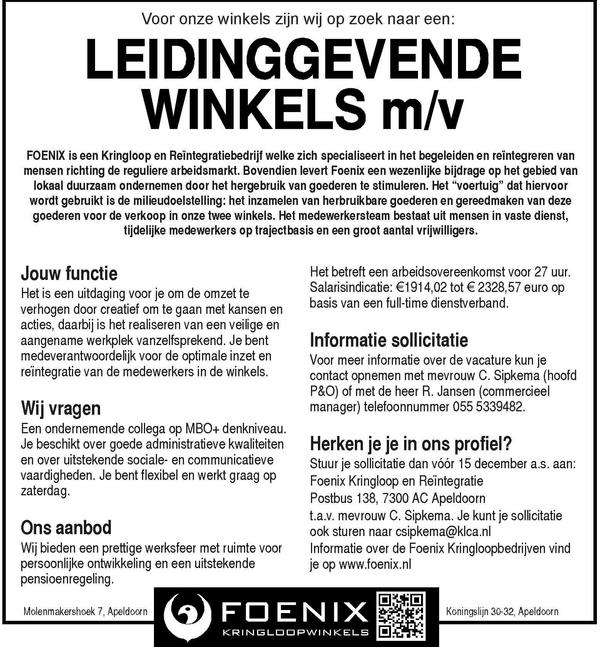 Voor onze winkels zijn wij op zoek naar een:

LEIDINGGEVENDE WINKELS m/v

FOENIX is een Kringloop en Reïntegratiebedrijf welke zich specialiseert in het begeleiden en reïntegreren van mensen richting de reguliere arbeidsmarkt. Bovendien levert Foenix een wezenlijke bijdrage op het gebied van lokaal duurzaam ondernemen door het hergebruik van goederen te stimuleren. Het "voertuig" dat hiervoor wordt gebruikt is de milieudoelstelling: het inzamelen van herbruikbare goederen en gereedmaken van deze goederen voor de verkoop in onze twee winkels. Het medewerkersteam bestaat uit mensen in vaste dienst, tijdelijke medewerkers op trajectbasis en een groot aantal vrijwilligers.

Jouw functie
Het is een uitdaging voor je om de omzet te verhogen door creatief om te gaan met kansen en acties, daarbij is het realiseren van een veilige en aangename werkplek vanzelfsprekend. Je bent medeverantwoordelijk voor de optimale inzet en reïntegratie van de medewerkers in de winkels.

Wij vragen
Een ondernemende collega op MBO+ denkniveau. Je beschikt over goede administratieve kwaliteiten en over uitstekende sociale- en communicatieve vaardigheden. Je bent flexibel en werkt graag op zaterdag.

Ons aanbod
Wij bieden een prettige werksfeer met ruimte voor persoonlijke ontwikkeling en een uitstekende pensioenregeling.

Het betreft een arbeidsovereenkomst voor 27 uur. Salarisindicatie: €1914,02 tot € 2328,57 euro op basis van een full-time dienstverband.

Informatie sollicitatie
Voor meer informatie over de vacature kun je contact opnemen met mevrouw C. Sipkema (hoofd P&O) of met de heer R. Jansen (commercieel manager) telefoonnummer 055 5339482.

Herken je je in ons profiel?
Stuur je sollicitatie dan vóór 15 december a.s. aan:
Foenix Kringloop en Reïntegratie
Postbus 138, 7300 AC Apeldoorn
t.a.v. mevrouw C. Sipkema. Je kunt je sollicitatie ook sturen naar csipkema@klca.nl
Informatie over de Foenix Kringloopbedrijven vind je op www.foenix.nl

Molenmakershoek 7, Apeldoorn

FOENIX
KRINGLOOPWINKELS

Koningslijn 30-32, Apeldoorn